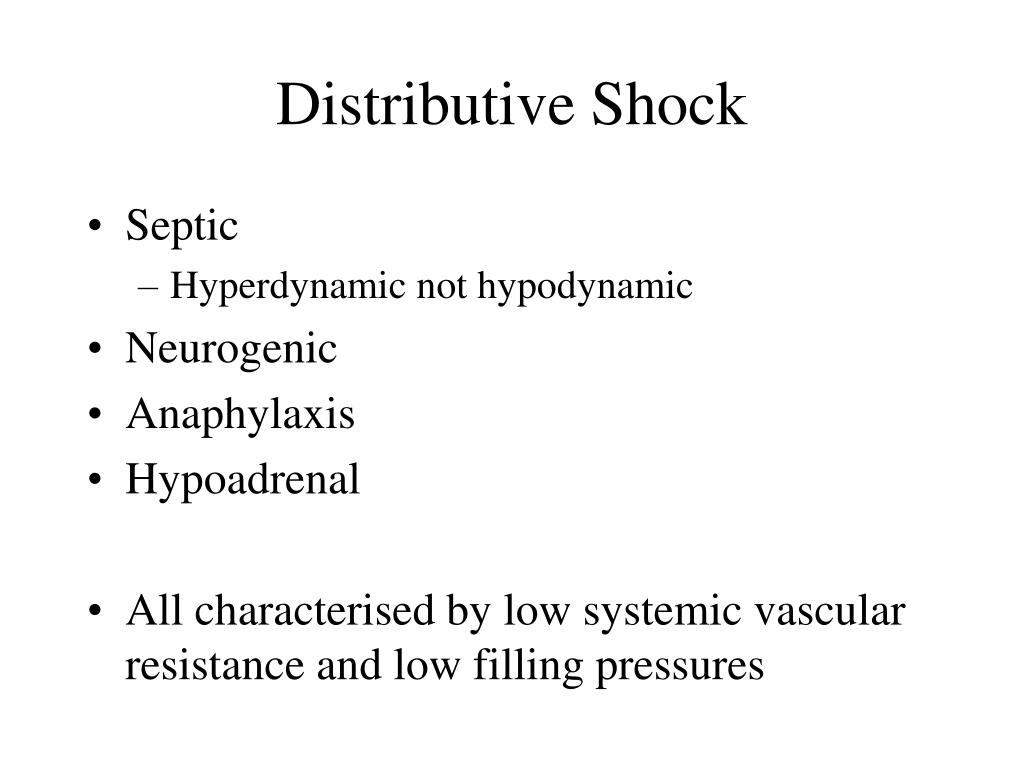 Distributive Shock

• Septic
  – Hyperdynamic not hypodynamic
• Neurogenic
• Anaphylaxis
• Hypoadrenal

• All characterised by low systemic vascular resistance and low filling pressures